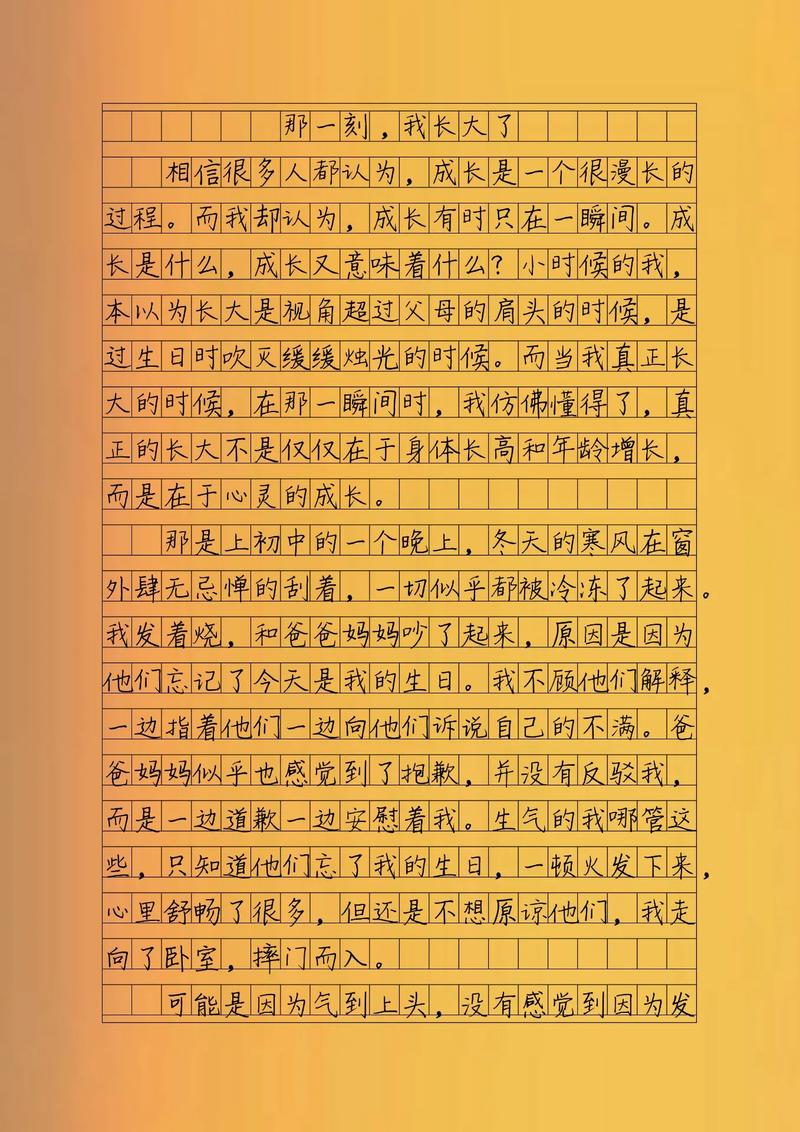 那一刻，我长大了

相信很多人都认为，成长是一个很漫长的过程。而我却认为，成长有时只在一瞬间。成长是什么，成长又意味着什么？小时候的我，本以为长大是视角超过父母的肩头的时候，是过生日时吹灭缓缓烛光的时候。而当我真正长大的时候，在那一瞬间时，我仿佛懂得了，真正的长大不是仅仅在于身体长高和年龄增长，而是在于心灵的成长。

那是上初中的一个晚上，冬天的寒风在窗外肆无忌惮的刮着，一切似乎都被冷冻了起来。我发着烧，和爸爸妈妈吵了起来，原因是因为他们忘记了今天是我的生日。我不顾他们解释，一边指着他们一边向他们诉说自己的不满。爸爸妈妈似乎也感觉到了抱歉，并没有反驳我，而是一边道歉一边安慰着我。生气的我哪管这些，只知道他们忘了我的生日，一顿火发下来，心里舒畅了很多，但还是不想原谅他们，我走向了卧室，摔门而入。

可能是因为气到上头，没有感觉到因为发